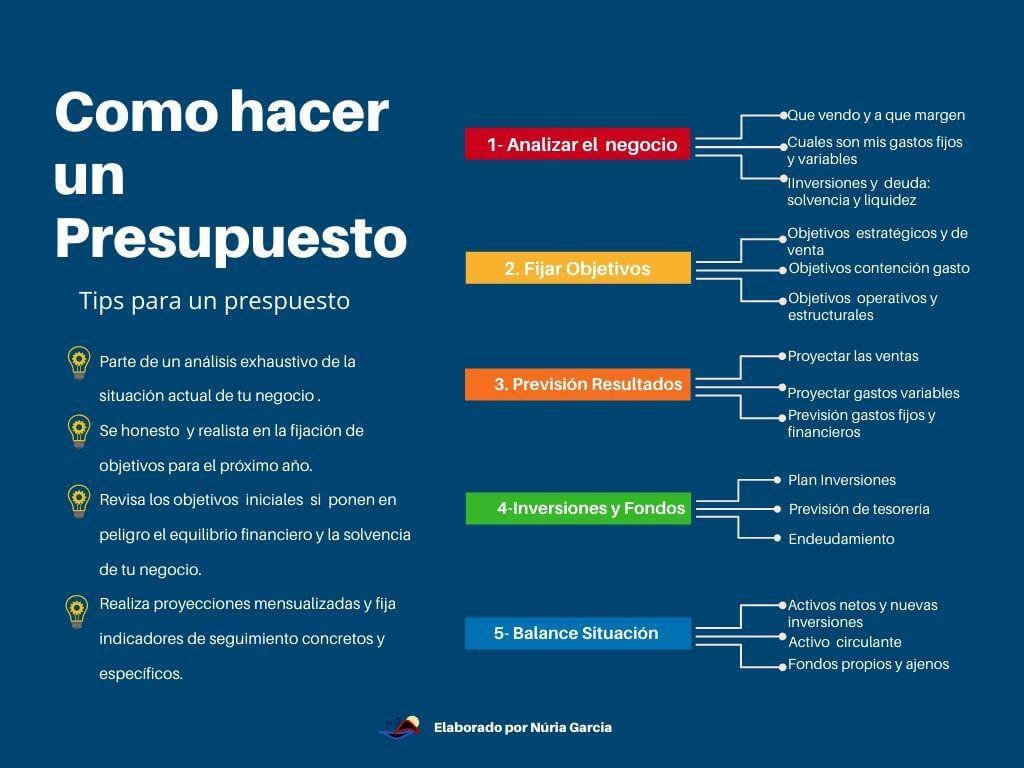 Como hacer un Presupuesto

Tips para un prespuesto

Parte de un análisis exhaustivo de la situación actual de tu negocio .

Se honesto y realista en la fijación de objetivos para el próximo año.

Revisa los objetivos iniciales si ponen en peligro el equilibrio financiero y la solvencia de tu negocio.

Realiza proyecciones mensualizadas y fija indicadores de seguimiento concretos y específicos.

1- Analizar el negocio

Que vendo y a que margen

Cuales son mis gastos fijos y variables

IInversiones y deuda: solvencia y liquidez

2. Fijar Objetivos

Objetivos estratégicos y de venta

Objetivos contención gasto

Objetivos operativos y estructurales

3. Previsión Resultados

Proyectar las ventas

Proyectar gastos variables

Previsión gastos fijos y financieros

4-Inversiones y Fondos

Plan Inversiones

Previsión de tesorería

Endeudamiento

5- Balance Situación

Activos netos y nuevas inversiones

Activo circulante

Fondos propios y ajenos

Elaborado por Núria Garcia